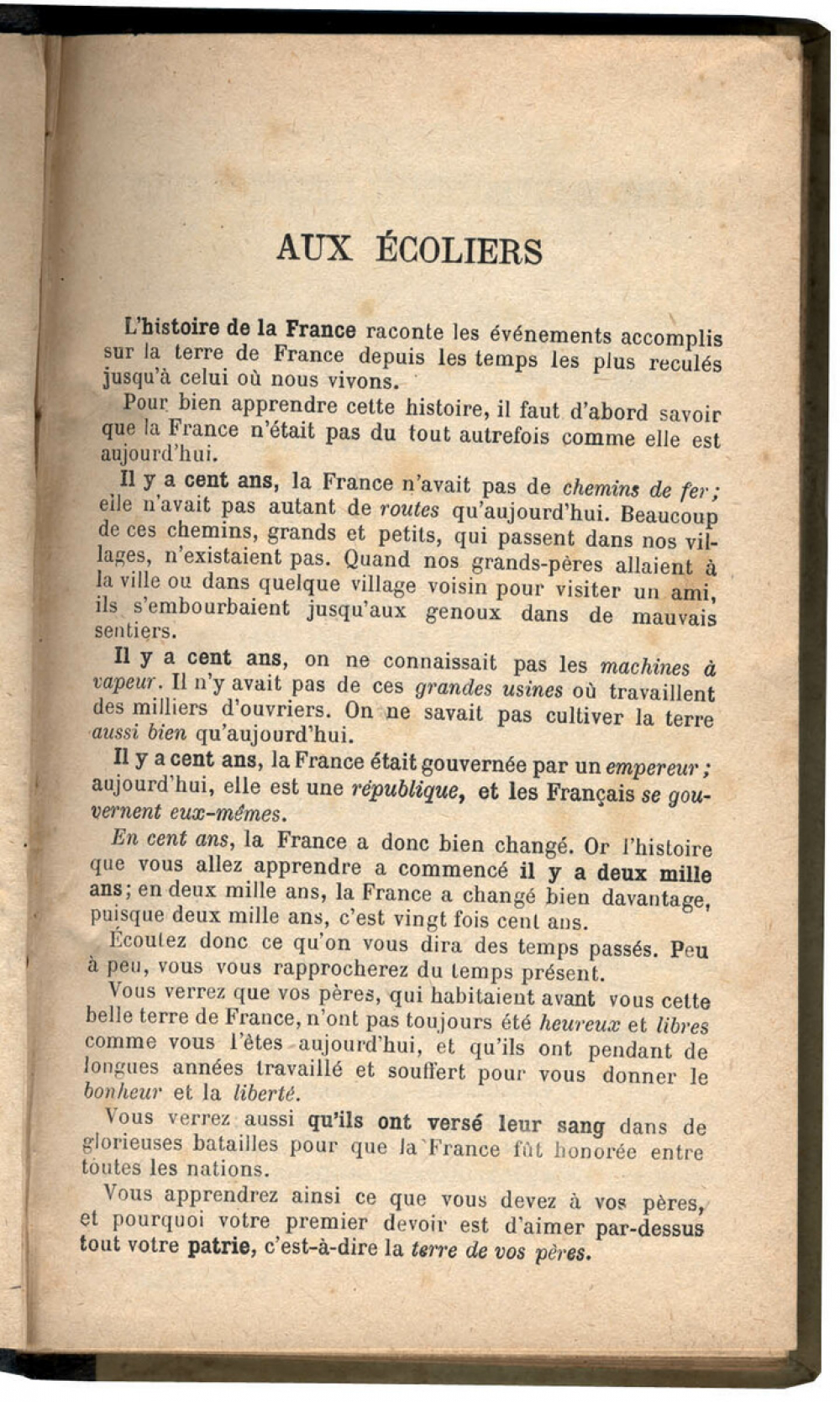 AUX ÉCOLIERS

L'histoire de la France raconte les événements accomplis sur la terre de France depuis les temps les plus reculés jusqu'à celui où nous vivons.

Pour bien apprendre cette histoire, il faut d'abord savoir que la France n'était pas du tout autrefois comme elle est aujourd'hui.

Il y a cent ans, la France n'avait pas de chemins de fer; elle n'avait pas autant de routes qu'aujourd'hui. Beaucoup de ces chemins, grands et petits, qui passent dans nos villages, n'existaient pas. Quand nos grands-pères allaient à la ville ou dans quelque village voisin pour visiter un ami, ils s'embourbaient jusqu'aux genoux dans de mauvais sentiers.

Il y a cent ans, on ne connaissait pas les machines à vapeur. Il n'y avait pas de ces grandes usines où travaillent des milliers d'ouvriers. On ne savait pas cultiver la terre aussi bien qu'aujourd'hui.

Il y a cent ans, la France était gouvernée par un empereur; aujourd'hui, elle est une république, et les Français se gouvernent eux-mêmes.

En cent ans, la France a donc bien changé. Or l'histoire que vous allez apprendre a commencé il y a deux mille ans; en deux mille ans, la France a changé bien davantage, puisque deux mille ans, c'est vingt fois cent ans.

Écoutez donc ce qu'on vous dira des temps passés. Peu à peu, vous vous rapprocherez du temps présent.

Vous verrez que vos pères, qui habitaient avant vous cette belle terre de France, n'ont pas toujours été heureux et libres comme vous l'êtes aujourd'hui, et qu'ils ont pendant de longues années travaillé et souffert pour vous donner le bonheur et la liberté.

Vous verrez aussi qu'ils ont versé leur sang dans de glorieuses batailles pour que la France fût honorée entre toutes les nations.

Vous apprendrez ainsi ce que vous devez à vos pères, et pourquoi votre premier devoir est d'aimer par-dessus tout votre patrie, c'est-à-dire la terre de vos pères.